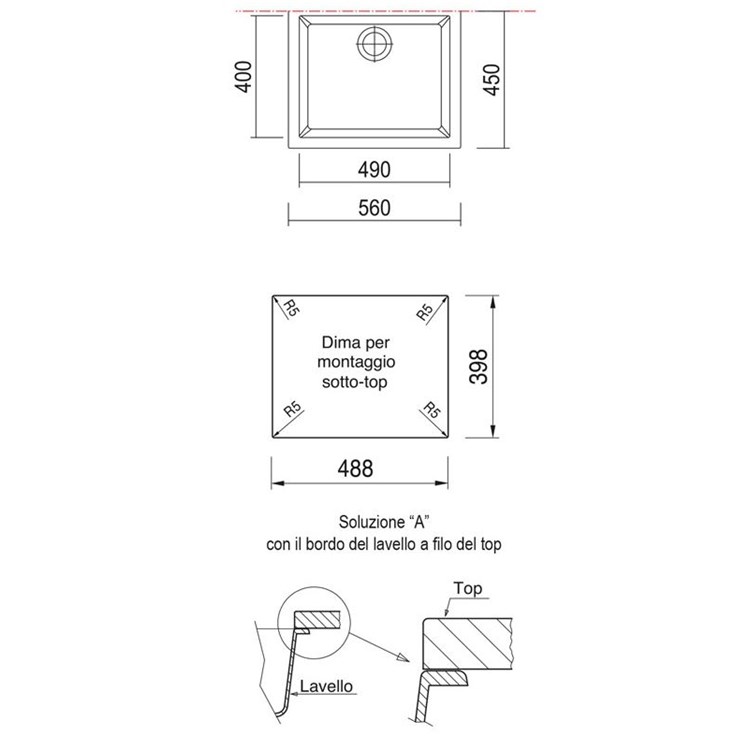 400

450

490

560

R5

R5

Dima per montaggio sotto-top

R5

R5

398

488

Soluzione “A”
con il bordo del lavello a filo del top

Top

Lavello